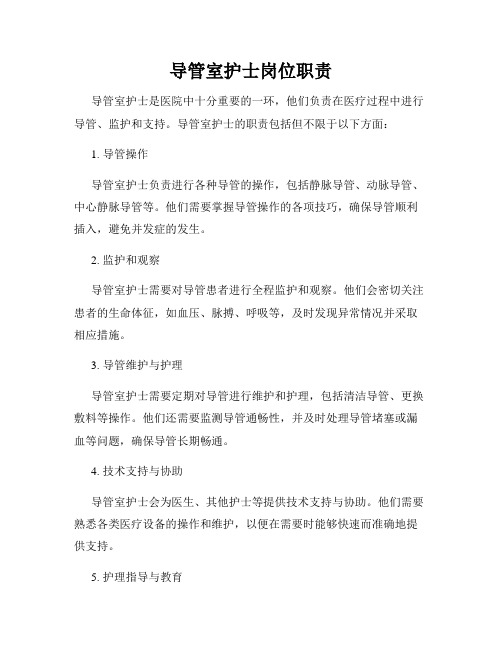 导管室护士岗位职责

导管室护士是医院中十分重要的一环，他们负责在医疗过程中进行导管、监护和支持。导管室护士的职责包括但不限于以下方面：

1. 导管操作

导管室护士负责进行各种导管的操作，包括静脉导管、动脉导管、中心静脉导管等。他们需要掌握导管操作的各项技巧，确保导管顺利插入，避免并发症的发生。

2. 监护和观察

导管室护士需要对导管患者进行全程监护和观察。他们会密切关注患者的生命体征，如血压、脉搏、呼吸等，及时发现异常情况并采取相应措施。

3. 导管维护与护理

导管室护士需要定期对导管进行维护和护理，包括清洁导管、更换敷料等操作。他们还需要监测导管通畅性，并及时处理导管堵塞或漏血等问题，确保导管长期畅通。

4. 技术支持与协助

导管室护士会为医生、其他护士等提供技术支持与协助。他们需要熟悉各类医疗设备的操作和维护，以便在需要时能够快速而准确地提供支持。

5. 护理指导与教育